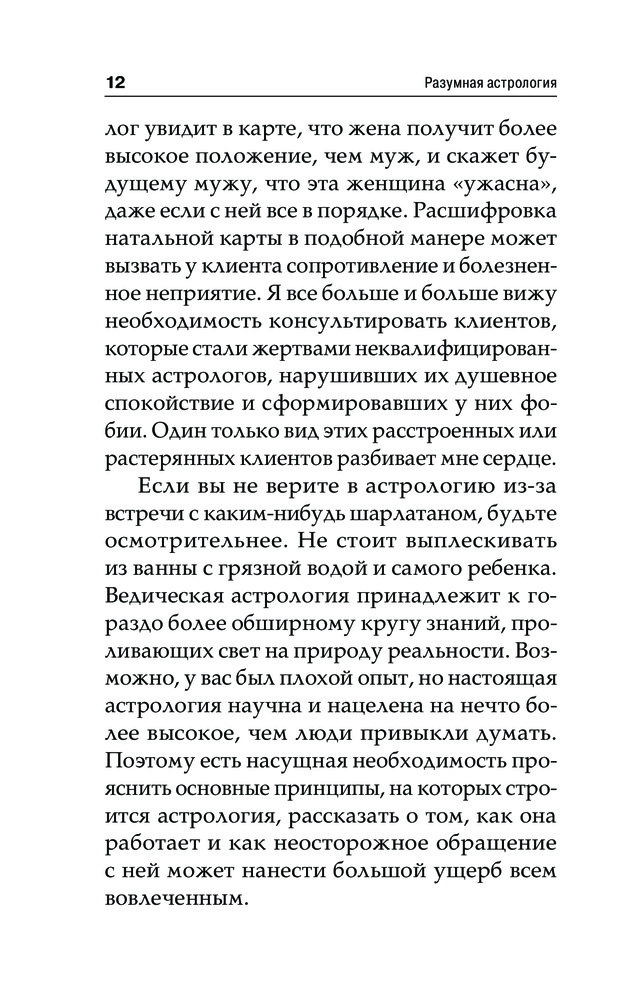 12

Разумная астрология

лог увидит в карте, что жена получит более высокое положение, чем муж, и скажет будущему мужу, что эта женщина «ужасна», даже если с ней все в порядке. Расшифровка натальной карты в подобной манере может вызвать у клиента сопротивление и болезненное неприятие. Я все больше и больше вижу необходимость консультировать клиентов, которые стали жертвами неквалифицированных астрологов, нарушивших их душевное спокойствие и сформировавших у них фобии. Один только вид этих расстроенных или растерянных клиентов разбивает мне сердце.

Если вы не верите в астрологию из-за встречи с каким-нибудь шарлатаном, будьте осмотрительнее. Не стоит выплескивать из ванны с грязной водой и самого ребенка. Ведическая астрология принадлежит к гораздо более обширному кругу знаний, проливающих свет на природу реальности. Возможно, у вас был плохой опыт, но настоящая астрология научна и нацелена на нечто более высокое, чем люди привыкли думать. Поэтому есть насущная необходимость прояснить основные принципы, на которых строится астрология, рассказать о том, как она работает и как неосторожное обращение с ней может нанести большой ущерб всем вовлеченным.